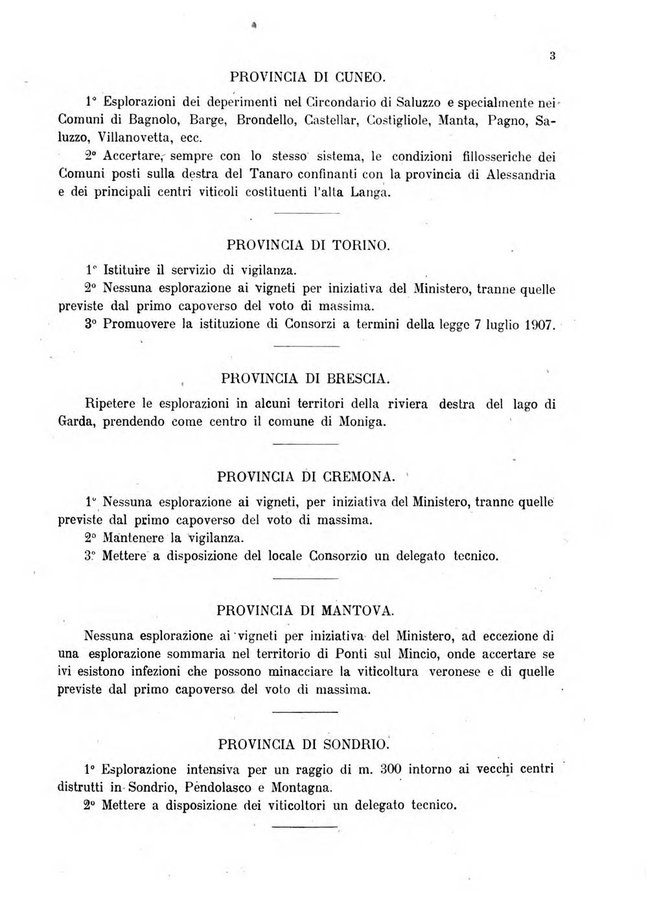 3

PROVINCIA DI CUNEO.

1° Esplorazioni dei deperimenti nel Circondario di Saluzzo e specialmente nei Comuni di Bagnolo, Barge, Brondello, Castellar, Costigliole, Manta, Pagno, Saluzzo, Villanovetta, ecc.

2° Accertare, sempre con lo stesso sistema, le condizioni fillosseriche dei Comuni posti sulla destra del Tanaro confinanti con la provincia di Alessandria e dei principali centri viticoli costituenti l'alta Langa.

PROVINCIA DI TORINO.

1° Istituire il servizio di vigilanza.

2° Nessuna esplorazione ai vigneti per iniziativa del Ministero, tranne quelle previste dal primo capoverso del voto di massima.

3° Promuovere la istituzione di Consorzi a termini della legge 7 luglio 1907.

PROVINCIA DI BRESCIA.

Ripetere le esplorazioni in alcuni territori della riviera destra del lago di Garda, prendendo come centro il comune di Moniga.

PROVINCIA DI CREMONA.

1° Nessuna esplorazione ai vigneti, per iniziativa del Ministero, tranne quelle previste dal primo capoverso del voto di massima.

2° Mantenere la vigilanza.

3° Mettere a disposizione del locale Consorzio un delegato tecnico.

PROVINCIA DI MANTOVA.

Nessuna esplorazione ai vigneti per iniziativa del Ministero, ad eccezione di una esplorazione sommaria nel territorio di Ponti sul Mincio, onde accertare se ivi esistono infezioni che possono minacciare la viticoltura veronese e di quelle previste dal primo capoverso del voto di massima.

PROVINCIA DI SONDRIO.

1° Esplorazione intensiva per un raggio di m. 300 intorno ai vecchi centri distrutti in Sondrio, Pendolasco e Montagna.

2° Mettere a disposizione dei viticoltori un delegato tecnico.